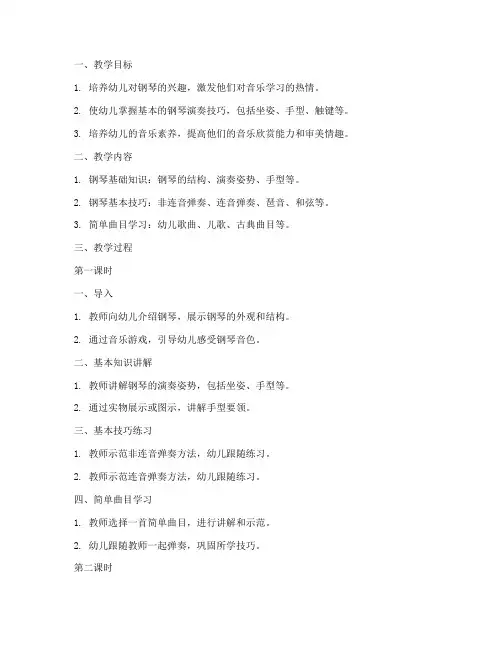 一、教学目标

1. 培养幼儿对钢琴的兴趣，激发他们对音乐学习的热情。

2. 使幼儿掌握基本的钢琴演奏技巧，包括坐姿、手型、触键等。

3. 培养幼儿的音乐素养，提高他们的音乐欣赏能力和审美情趣。

二、教学内容

1. 钢琴基础知识：钢琴的结构、演奏姿势、手型等。

2. 钢琴基本技巧：非连音弹奏、连音弹奏、琶音、和弦等。

3. 简单曲目学习：幼儿歌曲、儿歌、古典曲目等。

三、教学过程

第一课时

一、导入

1. 教师向幼儿介绍钢琴，展示钢琴的外观和结构。

2. 通过音乐游戏，引导幼儿感受钢琴音色。

二、基本知识讲解

1. 教师讲解钢琴的演奏姿势，包括坐姿、手型等。

2. 通过实物展示或图示，讲解手型要领。

三、基本技巧练习

1. 教师示范非连音弹奏方法，幼儿跟随练习。

2. 教师示范连音弹奏方法，幼儿跟随练习。

四、简单曲目学习

1. 教师选择一首简单曲目，进行讲解和示范。

2. 幼儿跟随教师一起弹奏，巩固所学技巧。

第二课时